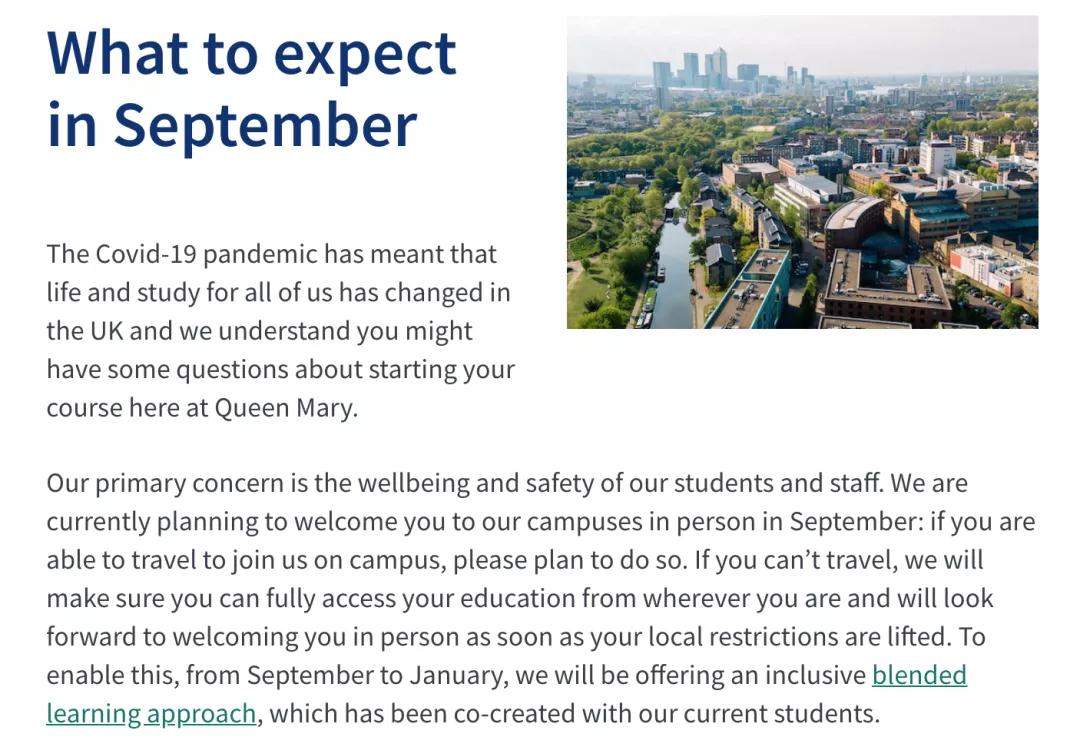 What to expect in September

The Covid-19 pandemic has meant that life and study for all of us has changed in the UK and we understand you might have some questions about starting your course here at Queen Mary.

Our primary concern is the wellbeing and safety of our students and staff. We are currently planning to welcome you to our campuses in person in September: if you are able to travel to join us on campus, please plan to do so. If you can't travel, we will make sure you can fully access your education from wherever you are and will look forward to welcoming you in person as soon as your local restrictions are lifted. To enable this, from September to January, we will be offering an inclusive blended learning approach, which has been co-created with our current students.